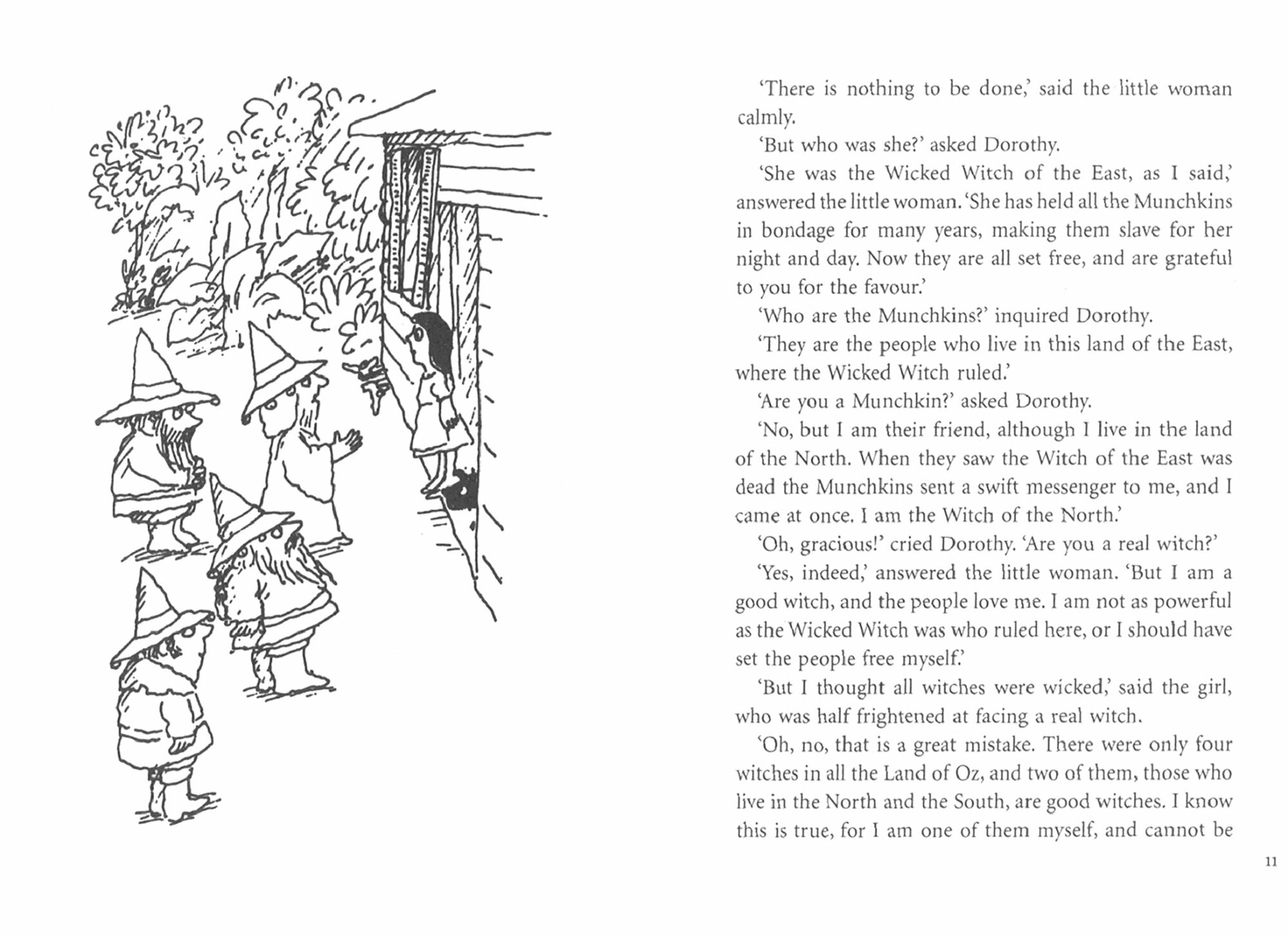 'There is nothing to be done,' said the little woman calmly.

'But who was she?' asked Dorothy.

'She was the Wicked Witch of the East, as I said,' answered the little woman. 'She has held all the Munchkins in bondage for many years, making them slave for her night and day. Now they are all set free, and are grateful to you for the favour.'

'Who are the Munchkins?' inquired Dorothy.

'They are the people who live in this land of the East, where the Wicked Witch ruled.'

'Are you a Munchkin?' asked Dorothy.

'No, but I am their friend, although I live in the land of the North. When they saw the Witch of the East was dead the Munchkins sent a swift messenger to me, and I came at once. I am the Witch of the North.'

'Oh, gracious!' cried Dorothy. 'Are you a real witch?'

'Yes, indeed,' answered the little woman. 'But I am a good witch, and the people love me. I am not as powerful as the Wicked Witch was who ruled here, or I should have set the people free myself.'

'But I thought all witches were wicked,' said the girl, who was half frightened at facing a real witch.

'Oh, no, that is a great mistake. There were only four witches in all the Land of Oz, and two of them, those who live in the North and the South, are good witches. I know this is true, for I am one of them myself, and cannot be

11